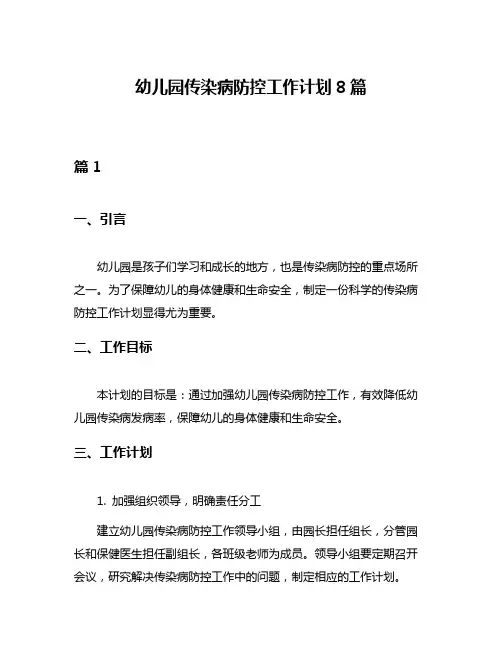 幼儿园传染病防控工作计划 8 篇

篇 1

一、引言

幼儿园是孩子们学习和成长的地方，也是传染病防控的重点场所之一。为了保障幼儿的身体健康和生命安全，制定一份科学的传染病防控工作计划显得尤为重要。

二、工作目标

本计划的目标是：通过加强幼儿园传染病防控工作，有效降低幼儿园传染病发病率，保障幼儿的身体健康和生命安全。

三、工作计划

1. 加强组织领导，明确责任分工

建立幼儿园传染病防控工作领导小组，由园长担任组长，分管园长和保健医生担任副组长，各班级老师为成员。领导小组要定期召开会议，研究解决传染病防控工作中的问题，制定相应的工作计划。